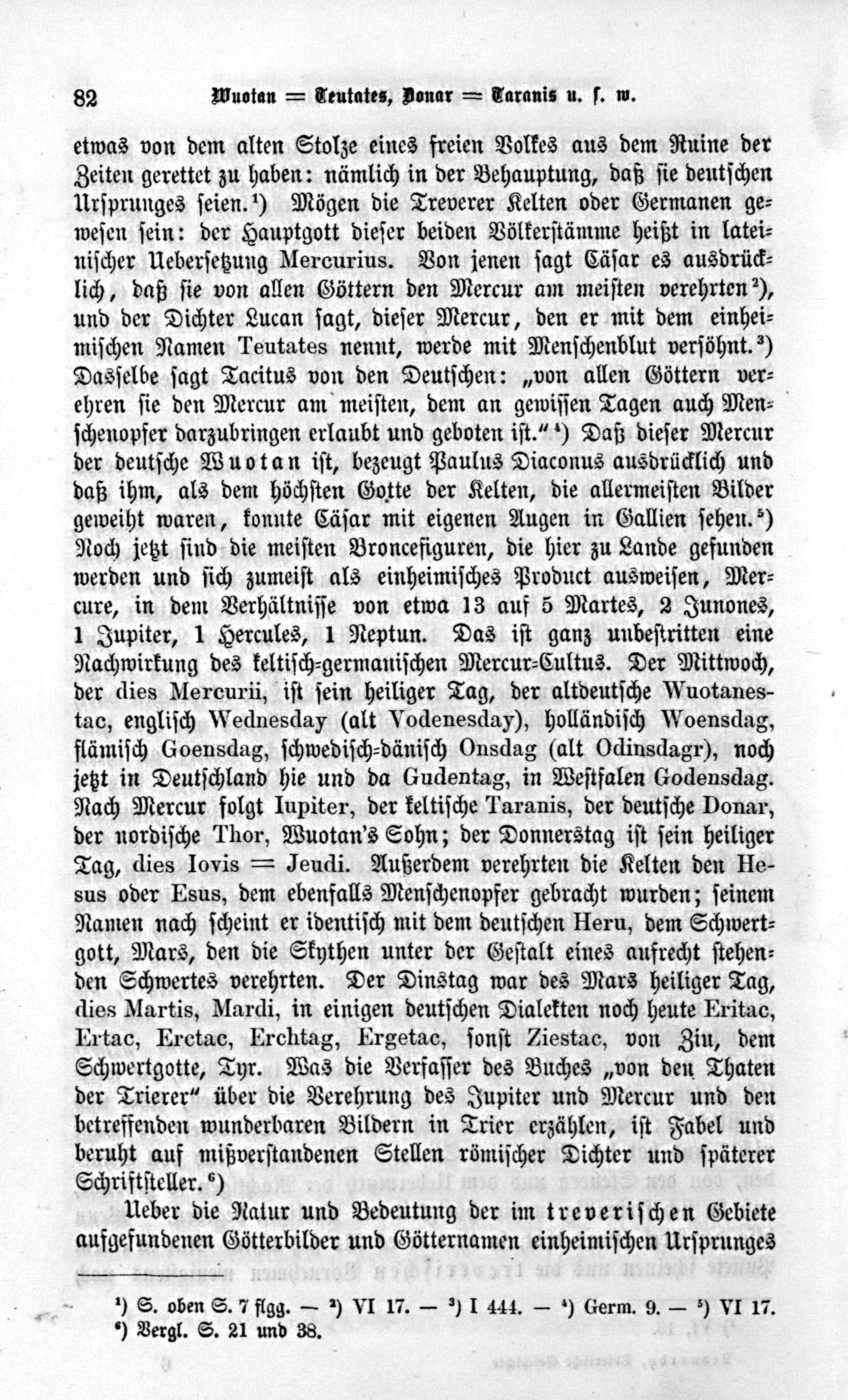 82 Wuotan = Teutates, Donar = Taranis u. s. w.

etwas von dem alten Stolze eines freien Volkes aus dem Ruine der Zeiten gerettet zu haben: nämlich in der Behauptung, daß sie deutschen Ursprunges seien.¹) Mögen die Treverer Kelten oder Germanen gewesen sein: der Hauptgott dieser beiden Völkerstämme heißt in lateinischer Uebersetzung Mercurius. Von jenen sagt Cäsar es ausdrücklich, daß sie von allen Göttern den Mercur am meisten verehrten²), und der Dichter Lucan sagt, dieser Mercur, den er mit dem einheimischen Namen Teutates nennt, werde mit Menschenblut versöhnt.³) Dasselbe sagt Tacitus von den Deutschen: „von allen Göttern verehren sie den Mercur am meisten, dem an gewissen Tagen auch Menschenopfer darzubringen erlaubt und geboten ist.“⁴) Daß dieser Mercur der deutsche Wuotan ist, bezeugt Paulus Diaconus ausdrücklich und daß ihm, als dem höchsten Gotte der Kelten, die allermeisten Bilder geweiht waren, konnte Cäsar mit eigenen Augen in Gallien sehen.⁵) Noch jetzt sind die meisten Broncefiguren, die hier zu Lande gefunden werden und sich zumeist als einheimisches Product ausweisen, Mercure, in dem Verhältnisse von etwa 13 auf 5 Martes, 2 Junones, 1 Jupiter, 1 Hercules, 1 Neptun. Das ist ganz unbestritten eine Nachwirkung des keltisch-germanischen Mercur-Cultus. Der Mittwoch, der dies Mercurii, ist sein heiliger Tag, der altdeutsche Wuotanestac, englisch Wednesday (alt Vodenesday), holländisch Woensdag, flämisch Goensdag, schwedisch-dänisch Onsdag (alt Odinsdagr), noch jetzt in Deutschland hie und da Gudentag, in Westfalen Godensdag. Nach Mercur folgt Iupiter, der keltische Taranis, der deutsche Donar, der nordische Thor, Wuotan's Sohn; der Donnerstag ist sein heiliger Tag, dies Iovis = Jeudi. Außerdem verehrten die Kelten den Hesus oder Esus, dem ebenfalls Menschenopfer gebracht wurden; seinem Namen nach scheint er identisch mit dem deutschen Heru, dem Schwertgott, Mars, den die Skythen unter der Gestalt eines aufrecht stehenden Schwertes verehrten. Der Dinstag war des Mars heiliger Tag, dies Martis, Mardi, in einigen deutschen Dialekten noch heute Eritac, Ertac, Erctac, Erchtag, Ergetac, sonst Ziestac, von Ziu, dem Schwertgotte, Tyr. Was die Verfasser des Buches „von den Thaten der Trierer“ über die Verehrung des Jupiter und Mercur und den betreffenden wunderbaren Bildern in Trier erzählen, ist Fabel und beruht auf mißverstandenen Stellen römischer Dichter und späterer Schriftsteller.⁶)

Ueber die Natur und Bedeutung der im treverischen Gebiete aufgefundenen Götterbilder und Götternamen einheimischen Ursprunges

¹) S. oben S. 7 flgg. — ²) VI 17. — ³) I 444. — ⁴) Germ. 9. — ⁵) VI 17.
⁶) Vergl. S. 21 und 38.